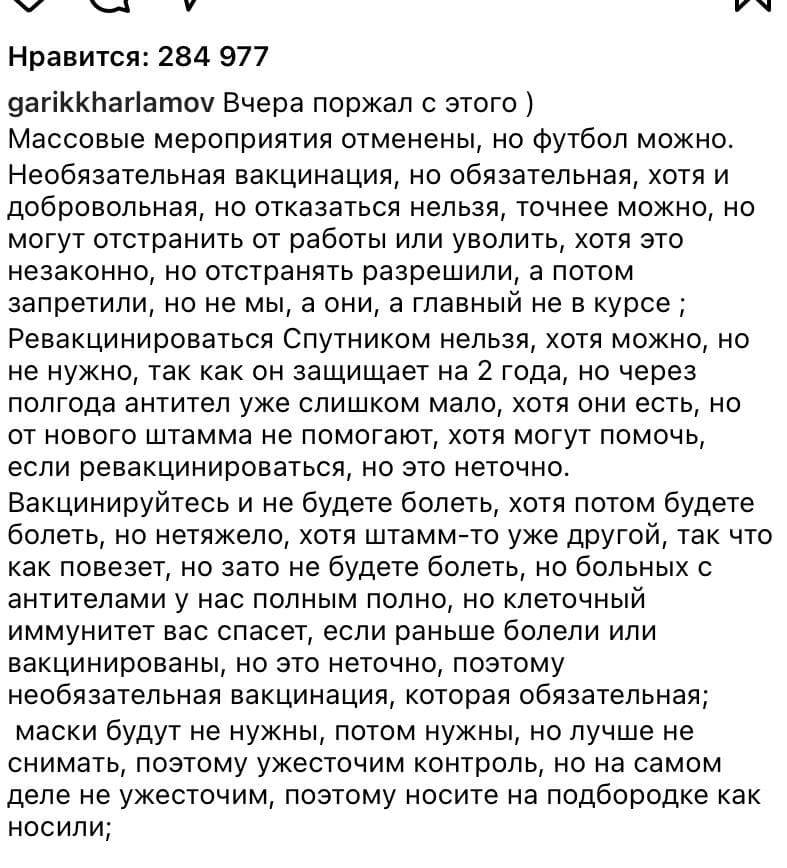 Нравится: 284 977

garikkharlamov Вчера поржал с этого )
Массовые мероприятия отменены, но футбол можно.
Необязательная вакцинация, но обязательная, хотя и добровольная, но отказаться нельзя, точнее можно, но могут отстранить от работы или уволить, хотя это незаконно, но отстранять разрешили, а потом запретили, но не мы, а они, а главный не в курсе ;
Ревакцинироваться Спутником нельзя, хотя можно, но не нужно, так как он защищает на 2 года, но через полгода антител уже слишком мало, хотя они есть, но от нового штамма не помогают, хотя могут помочь, если ревакцинироваться, но это неточно.
Вакцинируйтесь и не будете болеть, хотя потом будете болеть, но нетяжело, хотя штамм-то уже другой, так что как повезет, но зато не будете болеть, но больных с антителами у нас полным полно, но клеточный иммунитет вас спасет, если раньше болели или вакцинированы, но это неточно, поэтому необязательная вакцинация, которая обязательная;
маски будут не нужны, потом нужны, но лучше не снимать, поэтому ужесточим контроль, но на самом деле не ужесточим, поэтому носите на подбородке как носили;